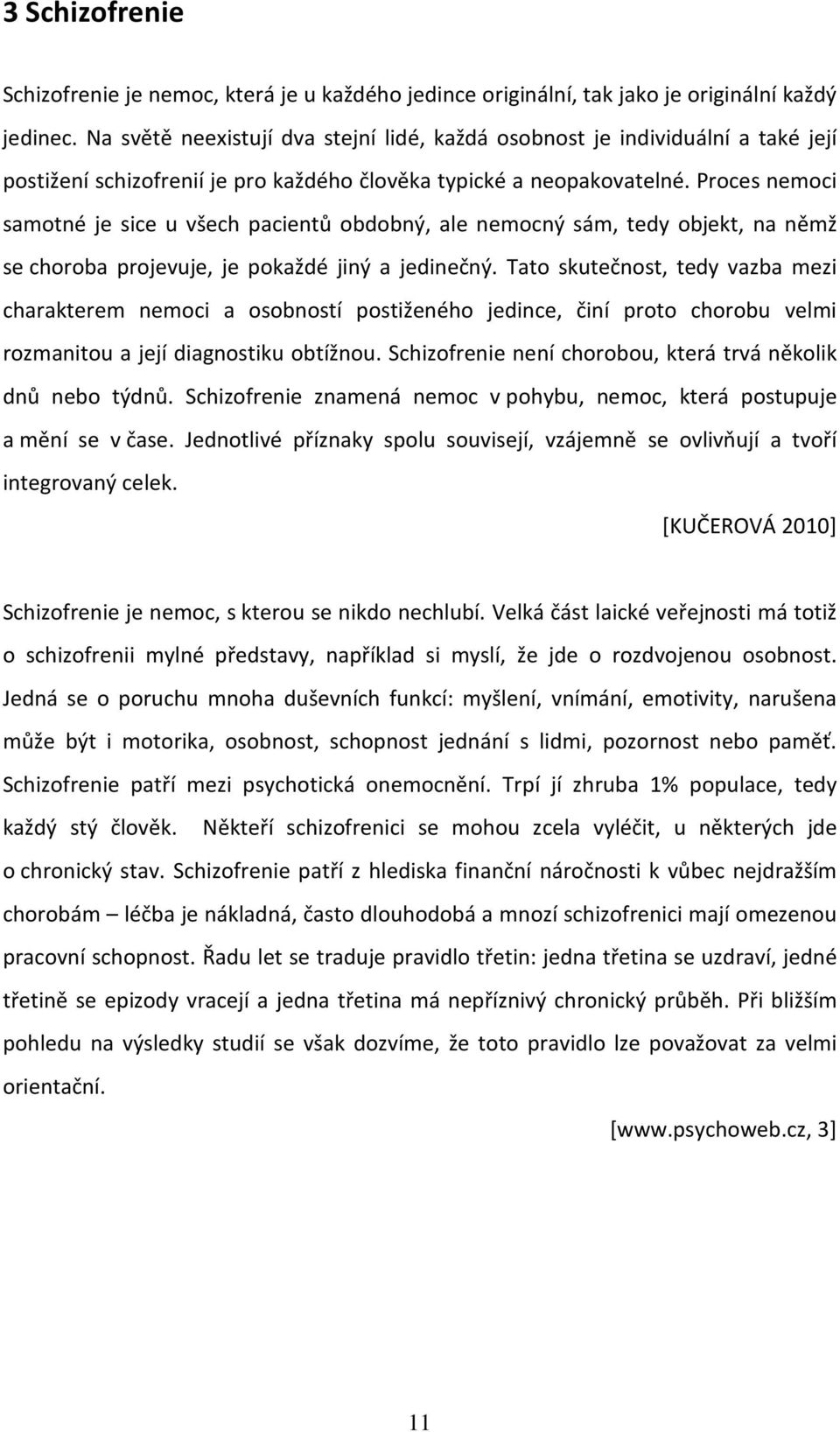 3 Schizofrenie

Schizofrenie je nemoc, která je u každého jedince originální, tak jako je originální každý jedinec. Na světě neexistují dva stejní lidé, každá osobnost je individuální a také její postižení schizofrenií je pro každého člověka typické a neopakovatelné. Proces nemoci samotné je sice u všech pacientů obdobný, ale nemocný sám, tedy objekt, na němž se choroba projevuje, je pokaždé jiný a jedinečný. Tato skutečnost, tedy vazba mezi charakterem nemoci a osobností postiženého jedince, činí proto chorobu velmi rozmanitou a její diagnostiku obtížnou. Schizofrenie není chorobou, která trvá několik dnů nebo týdnů. Schizofrenie znamená nemoc v pohybu, nemoc, která postupuje a mění se v čase. Jednotlivé příznaky spolu souvisejí, vzájemně se ovlivňují a tvoří integrovaný celek.

[KUČEROVÁ 2010]

Schizofrenie je nemoc, s kterou se nikdo nechlubí. Velká část laické veřejnosti má totiž o schizofrenii mylné představy, například si myslí, že jde o rozdvojenou osobnost. Jedná se o poruchu mnoha duševních funkcí: myšlení, vnímání, emotivity, narušena může být i motorika, osobnost, schopnost jednání s lidmi, pozornost nebo paměť. Schizofrenie patří mezi psychotická onemocnění. Trpí jí zhruba 1% populace, tedy každý stý člověk. Někteří schizofrenici se mohou zcela vyléčit, u některých jde o chronický stav. Schizofrenie patří z hlediska finanční náročnosti k vůbec nejdražším chorobám – léčba je nákladná, často dlouhodobá a mnozí schizofrenici mají omezenou pracovní schopnost. Řadu let se traduje pravidlo třetin: jedna třetina se uzdraví, jedné třetině se epizody vracejí a jedna třetina má nepříznivý chronický průběh. Při bližším pohledu na výsledky studií se však dozvíme, že toto pravidlo lze považovat za velmi orientační.

[www.psychoweb.cz, 3]

11